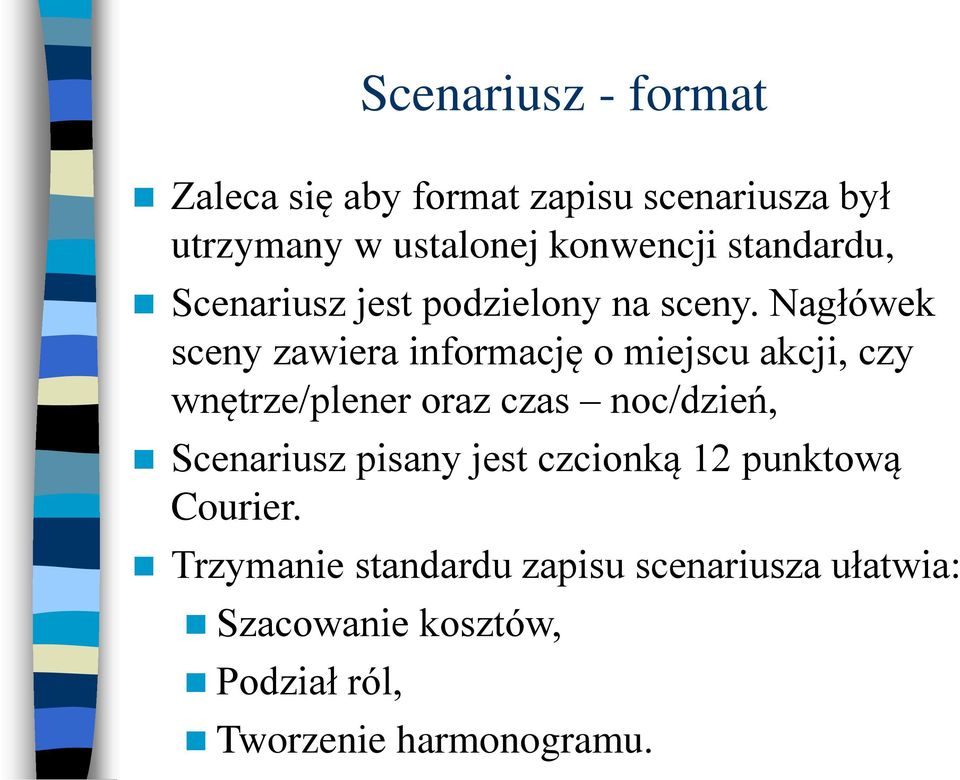 Scenariusz - format

Zaleca się aby format zapisu scenariusza był utrzymany w ustalonej konwencji standardu,

Scenariusz jest podzielony na sceny. Nagłówek sceny zawiera informację o miejscu akcji, czy wnętrze/plener oraz czas – noc/dzień,

Scenariusz pisany jest czcionką 12 punktową Courier.

Trzymanie standardu zapisu scenariusza ułatwia:

Szacowanie kosztów,

Podział ról,

Tworzenie harmonogramu.